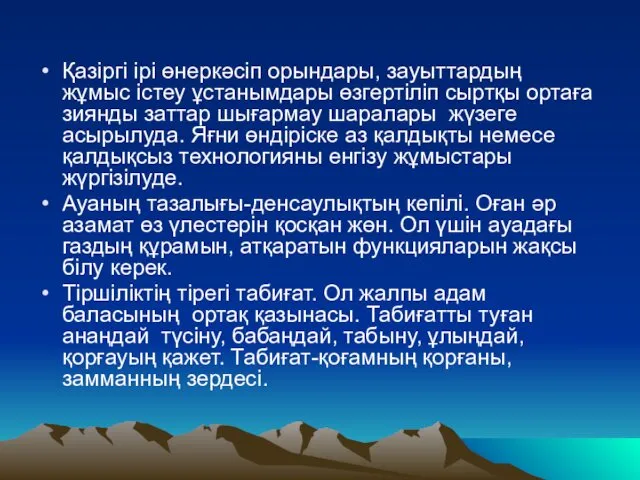 • Қазіргі ірі өнеркәсіп орындары, зауыттардың жұмыс істеу ұстанымдары өзгертіліп сыртқы ортаға зиянды заттар шығармау шаралары жүзеге асырылуда. Яғни өндіріске аз қалдықты немесе қалдықсыз технологияны енгізу жұмыстары жүргізілуде.

• Ауаның тазалығы-денсаулықтың кепілі. Оған әр азамат өз үлестерін қосқан жөн. Ол үшін ауадағы газдың құрамын, атқаратын функцияларын жақсы білу керек.

• Тіршіліктің тірегі табиғат. Ол жалпы адам баласының ортақ қазынасы. Табиғатты туған анаңдай түсіну, бабаңдай, табыну, ұлыңдай, қорғауың қажет. Табиғат-қоғамның қорғаны, замманның зердесі.